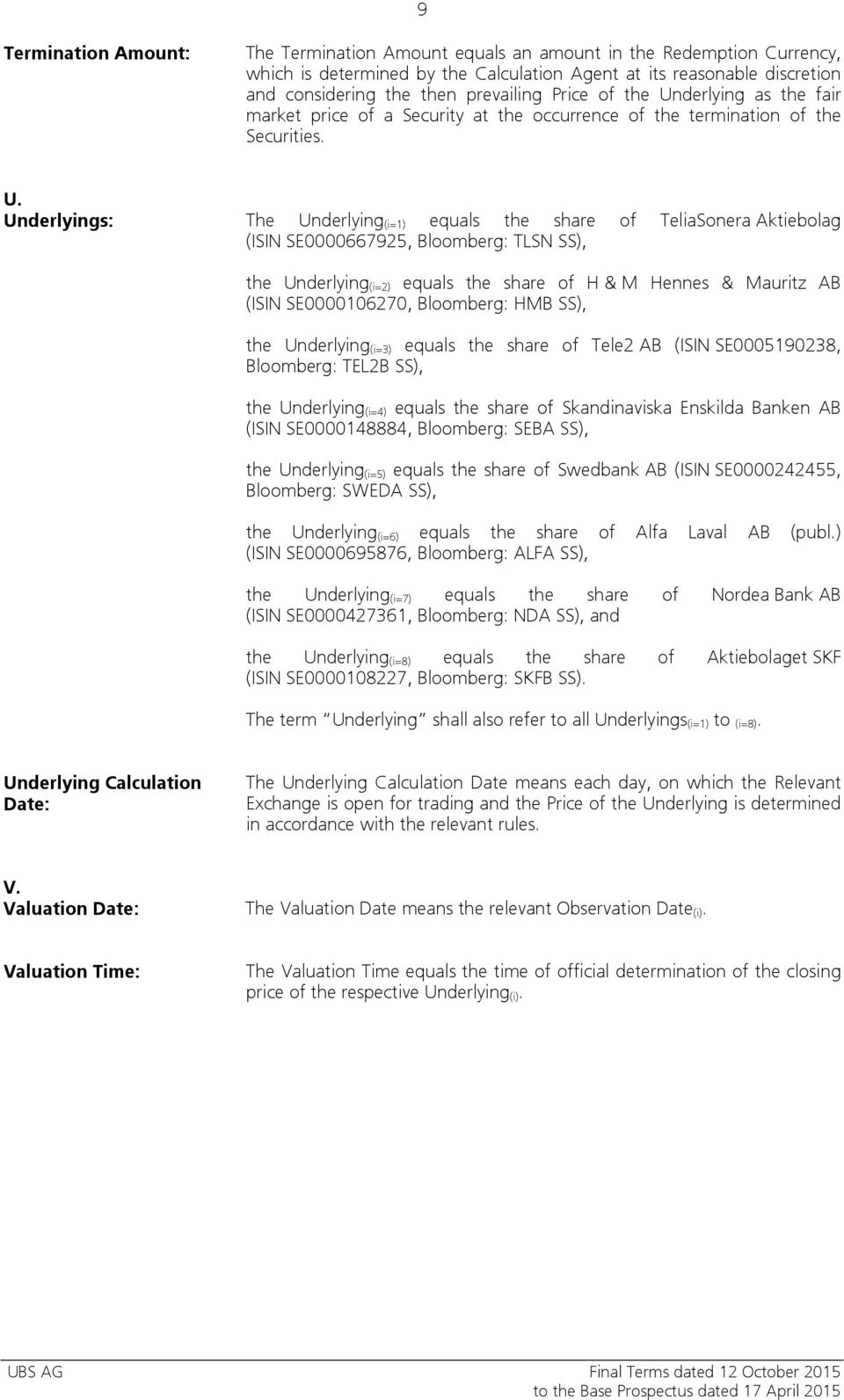 9

Termination Amount:

The Termination Amount equals an amount in the Redemption Currency, which is determined by the Calculation Agent at its reasonable discretion and considering the then prevailing Price of the Underlying as the fair market price of a Security at the occurrence of the termination of the Securities.

U.

Underlyings:

The Underlying$_{(i=1)}$ equals the share of TeliaSonera Aktiebolag (ISIN SE0000667925, Bloomberg: TLSN SS),

the Underlying$_{(i=2)}$ equals the share of H & M Hennes & Mauritz AB (ISIN SE0000106270, Bloomberg: HMB SS),

the Underlying$_{(i=3)}$ equals the share of Tele2 AB (ISIN SE0005190238, Bloomberg: TEL2B SS),

the Underlying$_{(i=4)}$ equals the share of Skandinaviska Enskilda Banken AB (ISIN SE0000148884, Bloomberg: SEBA SS),

the Underlying$_{(i=5)}$ equals the share of Swedbank AB (ISIN SE0000242455, Bloomberg: SWEDA SS),

the Underlying$_{(i=6)}$ equals the share of Alfa Laval AB (publ.) (ISIN SE0000695876, Bloomberg: ALFA SS),

the Underlying$_{(i=7)}$ equals the share of Nordea Bank AB (ISIN SE0000427361, Bloomberg: NDA SS), and

the Underlying$_{(i=8)}$ equals the share of Aktiebolaget SKF (ISIN SE0000108227, Bloomberg: SKFB SS).

The term "Underlying" shall also refer to all Underlyings$_{(i=1)}$ to $_{(i=8)}$.

Underlying Calculation Date:

The Underlying Calculation Date means each day, on which the Relevant Exchange is open for trading and the Price of the Underlying is determined in accordance with the relevant rules.

V.

Valuation Date:

The Valuation Date means the relevant Observation Date$_{(i)}$.

Valuation Time:

The Valuation Time equals the time of official determination of the closing price of the respective Underlying$_{(i)}$.

UBS AG

Final Terms dated 12 October 2015
to the Base Prospectus dated 17 April 2015